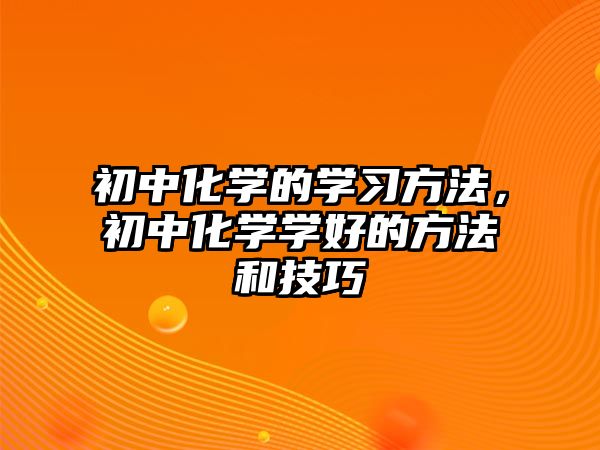 初中化学的学习方法，初中化学学好的方法和技巧